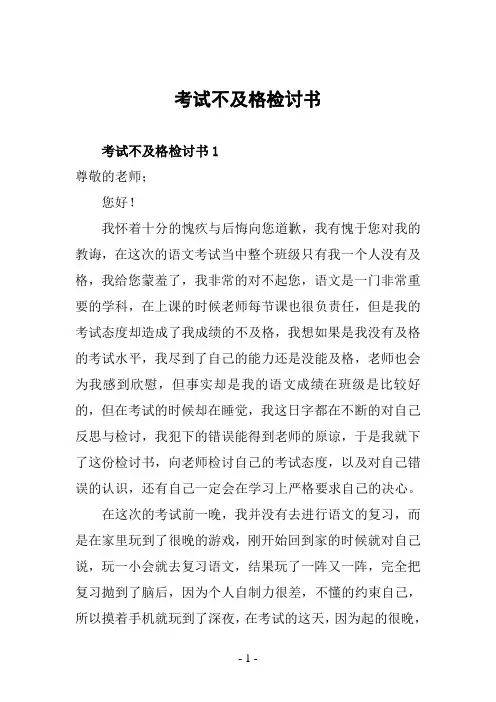 考试不及格检讨书

考试不及格检讨书 1

尊敬的老师：

您好！

我怀着十分的愧疚与后悔向您道歉，我有愧于您对我的教诲，在这次的语文考试当中整个班级只有我一个人没有及格，我给您蒙羞了，我非常的对不起您，语文是一门非常重要的学科，在上课的时候老师每节课也很负责任，但是我的考试态度却造成了我成绩的不及格，我想如果是我没有及格的考试水平，我尽到了自己的能力还是没能及格，老师也会为我感到欣慰，但事实却是我的语文成绩在班级是比较好的，但在考试的时候却在睡觉，我这日字都在不断的对自己反思与检讨，我犯下的错误能得到老师的原谅，于是我就下了这份检讨书，向老师检讨自己的考试态度，以及对自己错误的认识，还有自己一定会在学习上严格要求自己的决心。

在这次的考试前一晚，我并没有去进行语文的复习，而是在家里玩到了很晚的游戏，刚开始回到家的时候就对自己说，玩一小会就去复习语文，结果玩了一阵又一阵，完全把复习抛到了脑后，因为个人自制力很差，不懂的约束自己，所以摸着手机就玩到了深夜，在考试的这天，因为起的很晚，

- 1 -